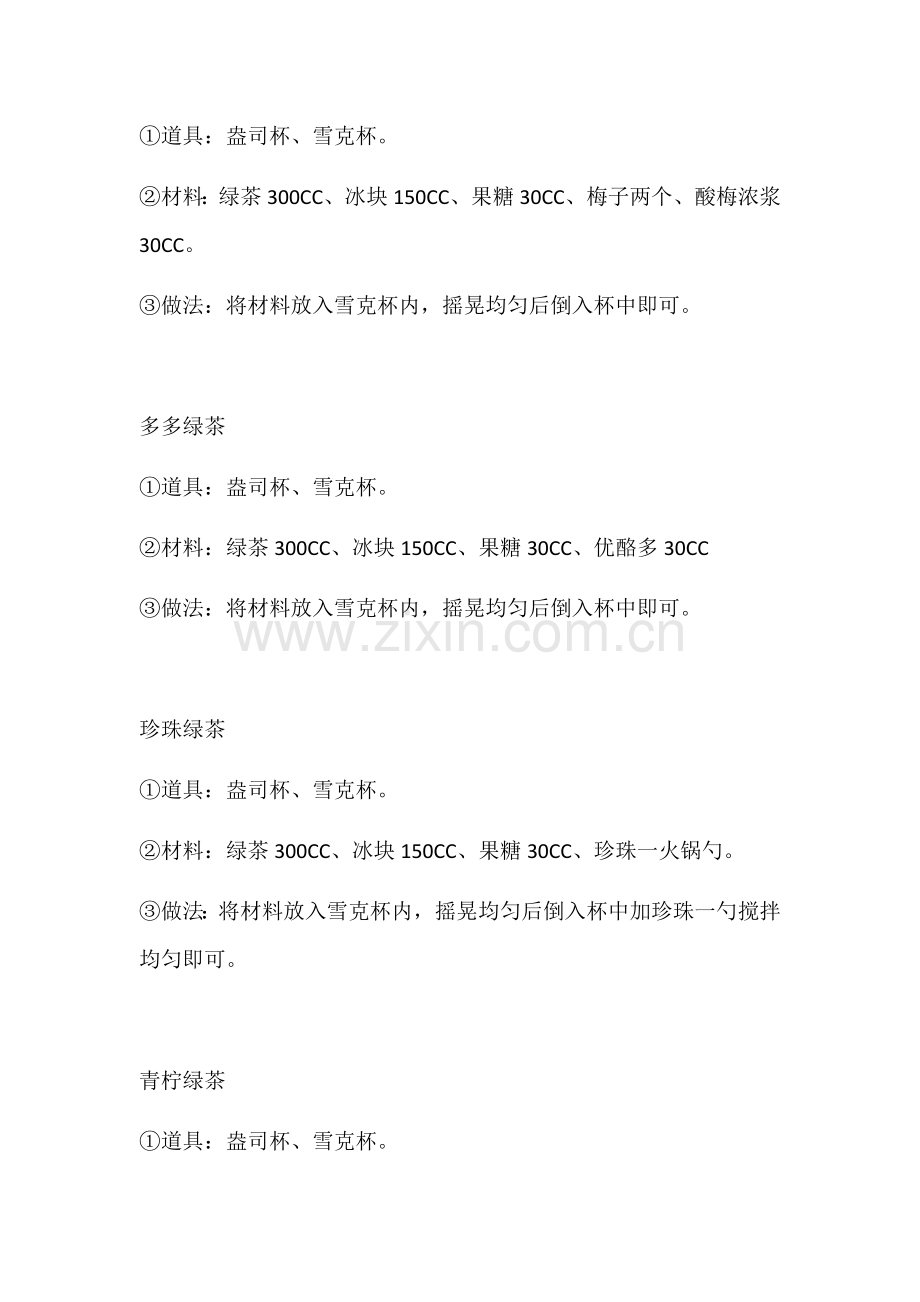 ①道具：盎司杯、雪克杯。

②材料：绿茶 300CC、冰块 150CC、果糖 30CC、梅子两个、酸梅浓浆 30CC。

③做法：将材料放入雪克杯内，摇晃均匀后倒入杯中即可。

多多绿茶

①道具：盎司杯、雪克杯。

②材料：绿茶 300CC、冰块 150CC、果糖 30CC、优酪多 30CC

③做法：将材料放入雪克杯内，摇晃均匀后倒入杯中即可。

www.zixin.com.cn

珍珠绿茶

①道具：盎司杯、雪克杯。

②材料：绿茶 300CC、冰块 150CC、果糖 30CC、珍珠一火锅勺。

③做法：将材料放入雪克杯内，摇晃均匀后倒入杯中加珍珠一勺搅拌均匀即可。

青柠绿茶

①道具：盎司杯、雪克杯。